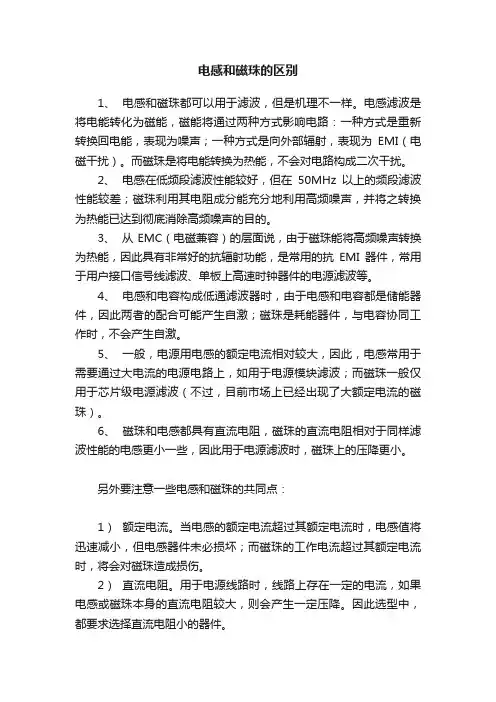 电感和磁珠的区别

1、 电感和磁珠都可以用于滤波，但是机理不一样。电感滤波是将电能转化为磁能，磁能将通过两种方式影响电路：一种方式是重新转换回电能，表现为噪声；一种方式是向外部辐射，表现为 EMI（电磁干扰）。而磁珠是将电能转换为热能，不会对电路构成二次干扰。

2、 电感在低频段滤波性能较好，但在 50MHz 以上的频段滤波性能较差；磁珠利用其电阻成分能充分地利用高频噪声，并将之转换为热能已达到彻底消除高频噪声的目的。

3、 从 EMC（电磁兼容）的层面说，由于磁珠能将高频噪声转换为热能，因此具有非常好的抗辐射功能，是常用的抗 EMI 器件，常用于用户接口信号线滤波、单板上高速时钟器件的电源滤波等。

4、 电感和电容构成低通滤波器时，由于电感和电容都是储能器件，因此两者的配合可能产生自激；磁珠是耗能器件，与电容协同工作时，不会产生自激。

5、 一般，电源用电感的额定电流相对较大，因此，电感常用于需要通过大电流的电源电路上，如用于电源模块滤波；而磁珠一般仅用于芯片级电源滤波（不过，目前市场上已经出现了大额定电流的磁珠）。

6、 磁珠和电感都具有直流电阻，磁珠的直流电阻相对于同样滤波性能的电感更小一些，因此用于电源滤波时，磁珠上的压降更小。

另外要注意一些电感和磁珠的共同点：

1） 额定电流。当电感的额定电流超过其额定电流时，电感值将迅速减小，但电感器件未必损坏；而磁珠的工作电流超过其额定电流时，将会对磁珠造成损伤。

2） 直流电阻。用于电源线路时，线路上存在一定的电流，如果电感或磁珠本身的直流电阻较大，则会产生一定压降。因此选型中，都要求选择直流电阻小的器件。